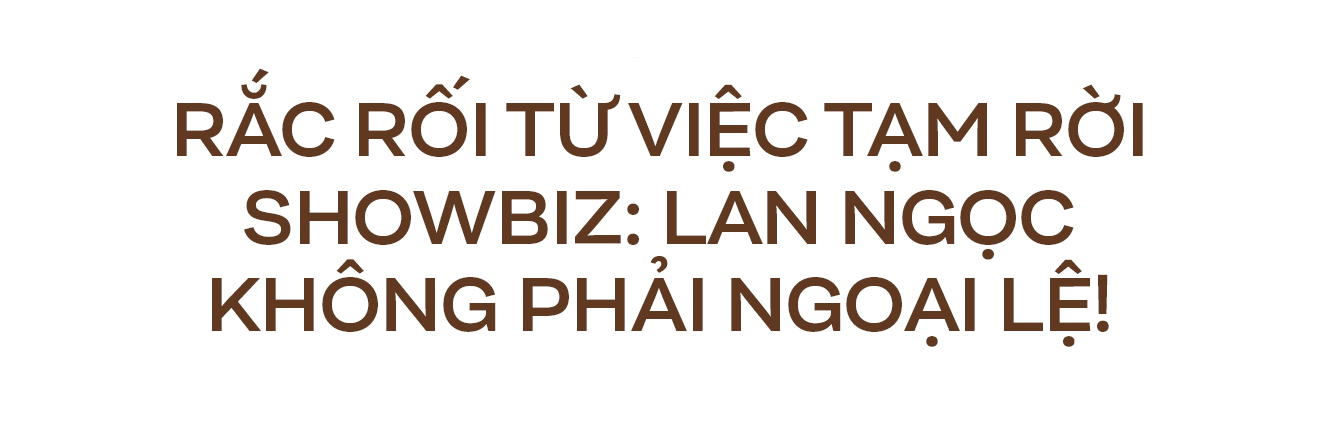 RẮC RỐI TỪ VIỆC TẠM RỜI SHOWBIZ: LAN NGỌC KHÔNG PHẢI NGOẠI LỆ!